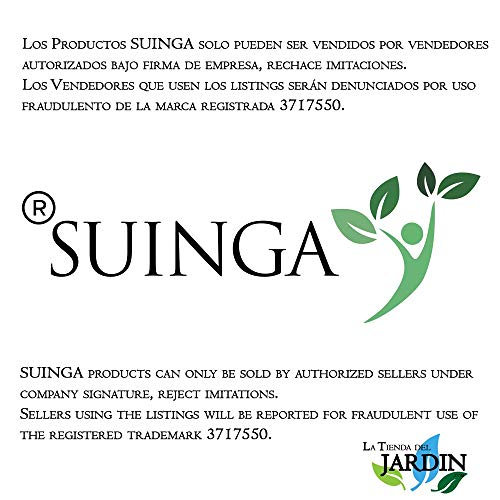 Los Productos SUINGA solo pueden ser vendidos por vendedores autorizados bajo firma de empresa, rechace imitaciones.
Los Vendedores que usen los listings serán denunciados por uso fraudulento de la marca registrada 3717550.

® SUINGA

SUINGA products can only be sold by authorized sellers under company signature, reject imitations.
Sellers using the listings will be reported for fraudulent use of the registered trademark 3717550.

La Tienda del JARDIN